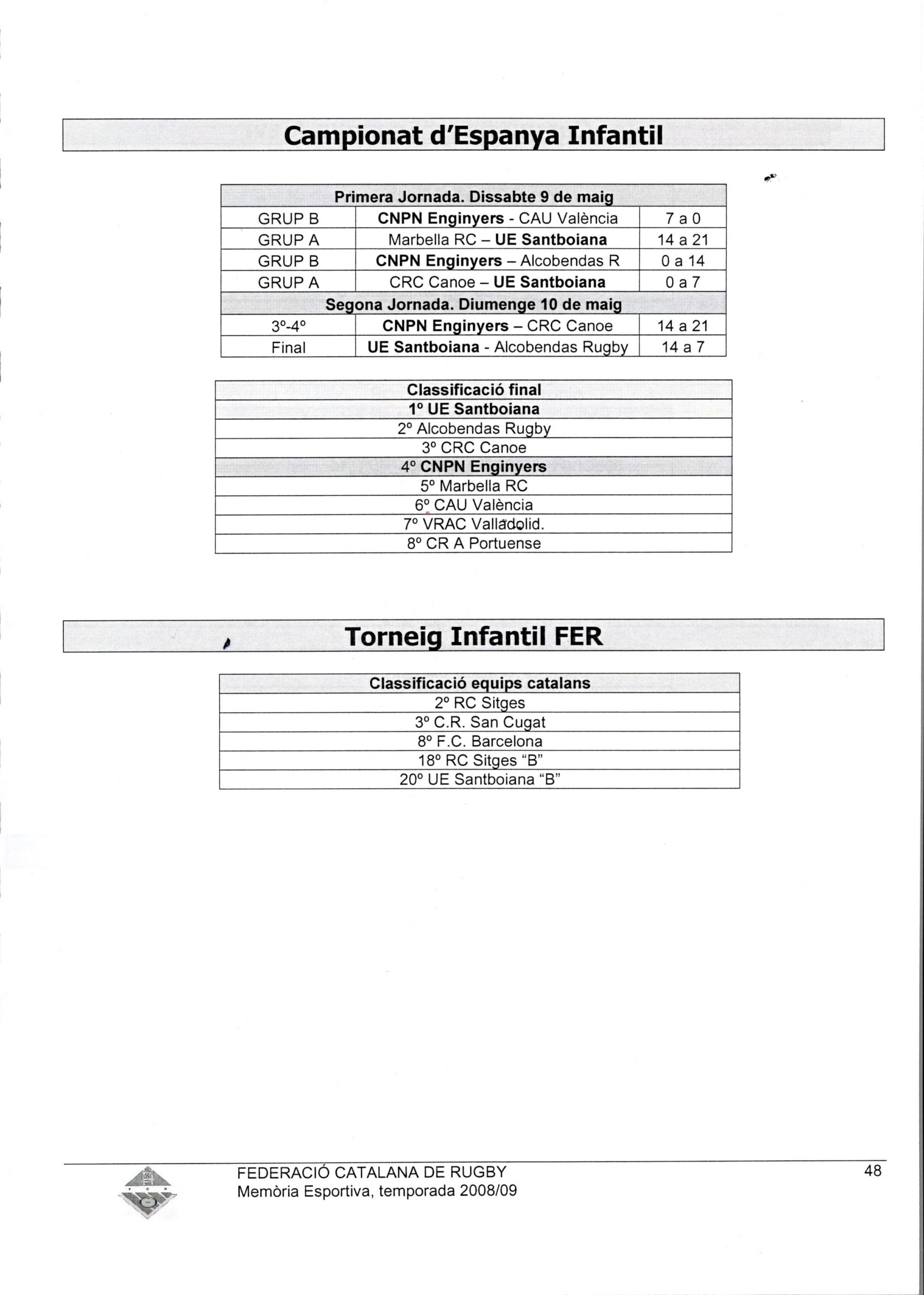 Campionat d'Espanya Infantil

| Primera Jornada. Dissabte 9 de maig | | |
|---|---|---|
| GRUP B | CNPN Enginyers - CAU València | 7 a 0 |
| GRUP A | Marbella RC – UE Santboiana | 14 a 21 |
| GRUP B | CNPN Enginyers – Alcobendas R | 0 a 14 |
| GRUP A | CRC Canoe – UE Santboiana | 0 a 7 |
| Segona Jornada. Diumenge 10 de maig | | |
| 3º-4º | CNPN Enginyers – CRC Canoe | 14 a 21 |
| Final | UE Santboiana - Alcobendas Rugby | 14 a 7 |

| Classificació final |
|---|
| 1º UE Santboiana |
| 2º Alcobendas Rugby |
| 3º CRC Canoe |
| 4º CNPN Enginyers |
| 5º Marbella RC |
| 6º CAU València |
| 7º VRAC Valladolid. |
| 8º CR A Portuense |

Torneig Infantil FER

| Classificació equips catalans |
|---|
| 2º RC Sitges |
| 3º C.R. San Cugat |
| 8º F.C. Barcelona |
| 18º RC Sitges "B" |
| 20º UE Santboiana "B" |

FEDERACIÓ CATALANA DE RUGBY
Memòria Esportiva, temporada 2008/09
48